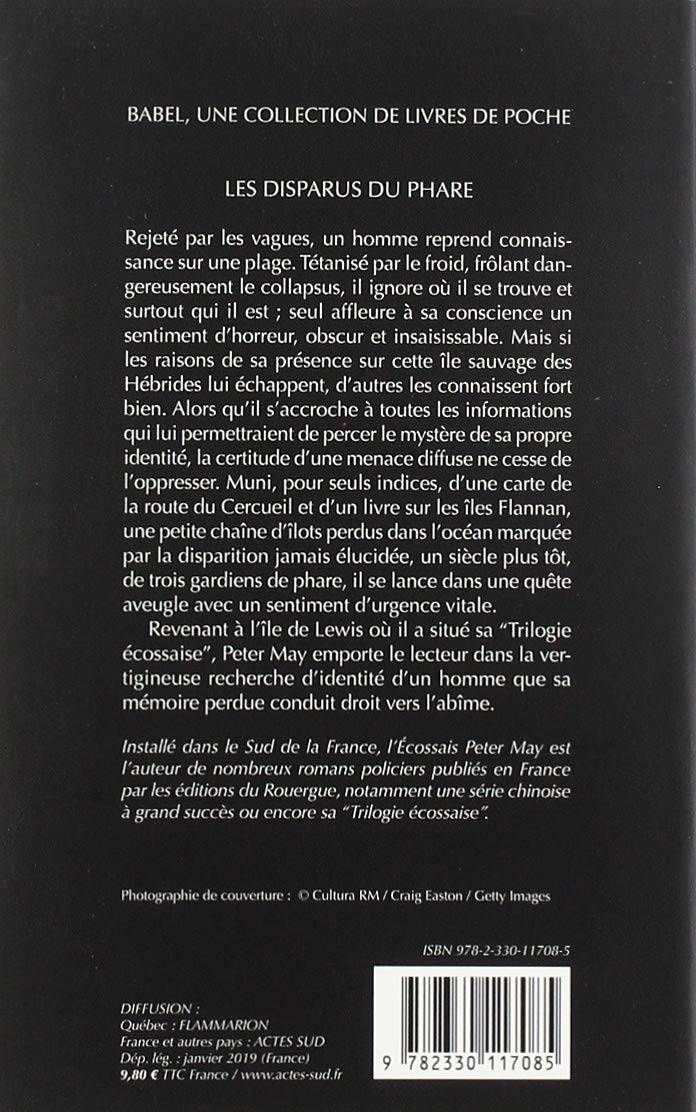 BABEL, UNE COLLECTION DE LIVRES DE POCHE

LES DISPARUS DU PHARE

Rejeté par les vagues, un homme reprend connaissance sur une plage. Tétanisé par le froid, frôlant dangereusement le collapsus, il ignore où il se trouve et surtout qui il est ; seul affleure à sa conscience un sentiment d'horreur, obscur et insaisissable. Mais si les raisons de sa présence sur cette île sauvage des Hébrides lui échappent, d'autres les connaissent fort bien. Alors qu'il s'accroche à toutes les informations qui lui permettraient de percer le mystère de sa propre identité, la certitude d'une menace diffuse ne cesse de l'oppresser. Muni, pour seuls indices, d'une carte de la route du Cercueil et d'un livre sur les îles Flannan, une petite chaîne d'îlots perdus dans l'océan marquée par la disparition jamais élucidée, un siècle plus tôt, de trois gardiens de phare, il se lance dans une quête aveugle avec un sentiment d'urgence vitale.

Revenant à l'île de Lewis où il a situé sa "Trilogie écossaise", Peter May emporte le lecteur dans la vertigineuse recherche d'identité d'un homme que sa mémoire perdue conduit droit vers l'abîme.

Installé dans le Sud de la France, l'Écossais Peter May est l'auteur de nombreux romans policiers publiés en France par les éditions du Rouergue, notamment une série chinoise à grand succès ou encore sa "Trilogie écossaise".

Photographie de couverture : © Cultura RM / Craig Easton / Getty Images

ISBN 978-2-330-11708-5

DIFFUSION :
Québec : FLAMMARION
France et autres pays : ACTES SUD
Dép. lég. : janvier 2019 (France)
9,80 € TTC France / www.actes-sud.fr

9 782330 117085